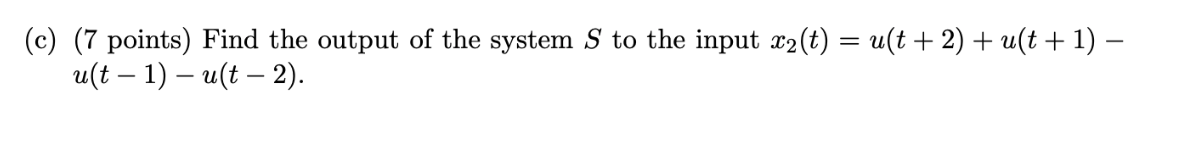 (c) (7 points) Find the output of the system $S$ to the input $x_2(t) = u(t+2) + u(t+1) - u(t-1) - u(t-2)$.